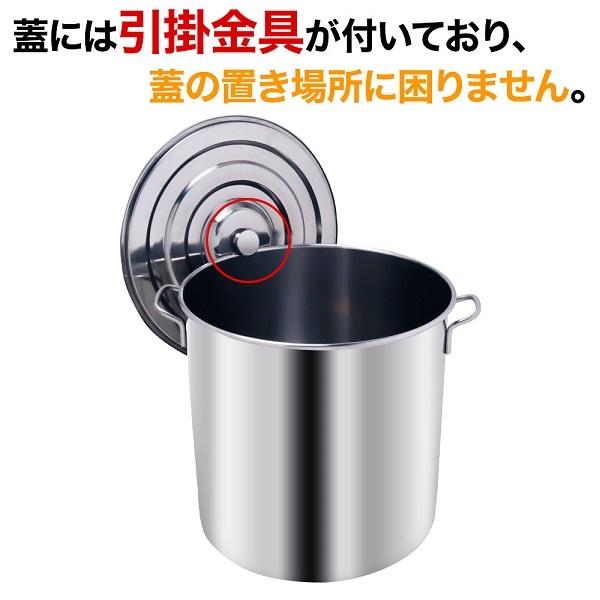 蓋には引掛金具が付いており、
蓋の置き場所に困りません。